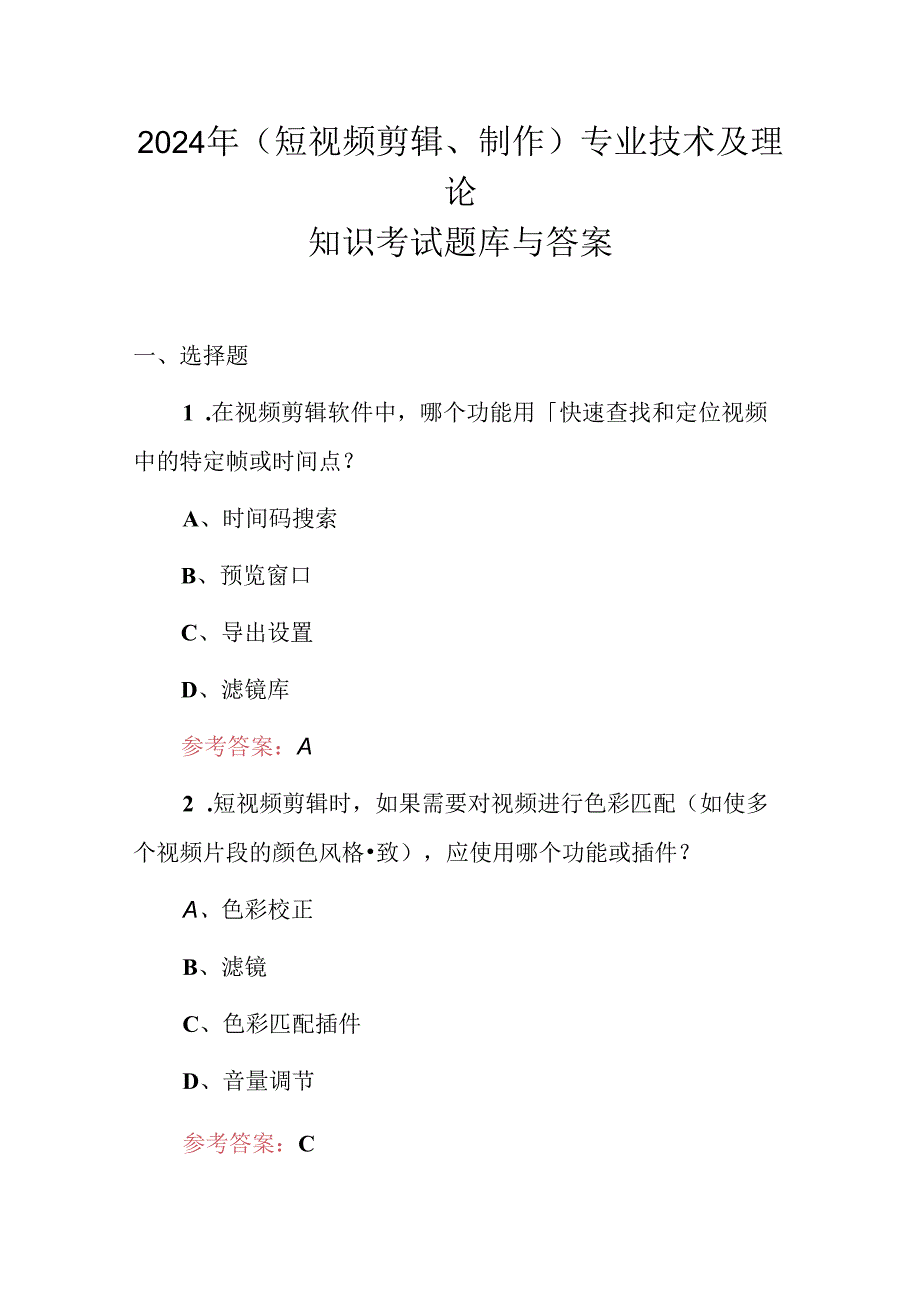 2024年（短视频剪辑、制作）专业技术及理论
知识考试题库与答案

一、选择题

1 .在视频剪辑软件中，哪个功能用「快速查找和定位视频中的特定帧或时间点？

A、时间码搜索

B、预览窗口

C、导出设置

D、滤镜库

参考答案：A

2 .短视频剪辑时，如果需要对视频进行色彩匹配（如使多个视频片段的颜色风格•致），应使用哪个功能或插件？

A、色彩校正

B、滤镜

C、色彩匹配插件

D、音量调节

参考答案：C